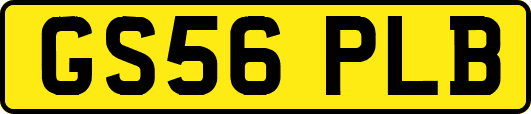 GS56 PLB